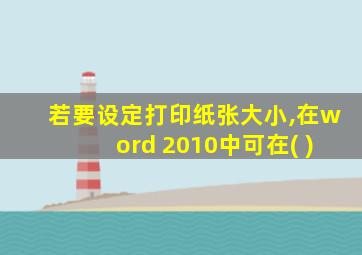 若要设定打印纸张大小,在word 2010中可在( )